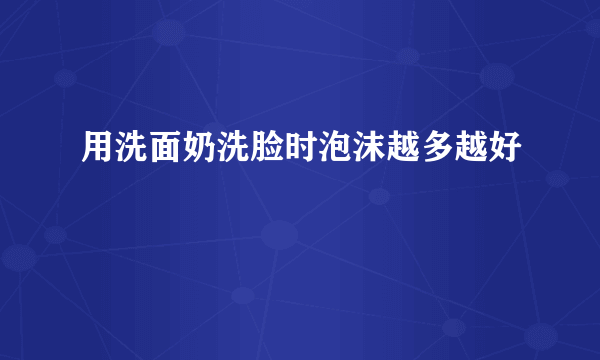 用洗面奶洗脸时泡沫越多越好